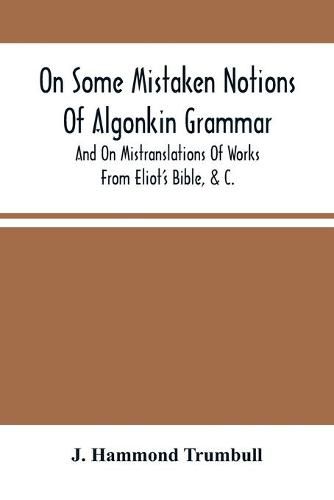 On Some Mistaken Notions Of Algonkin Grammar

And On Mistranslations Of Works From Eliot's Bible, & C.

J. Hammond Trumbull